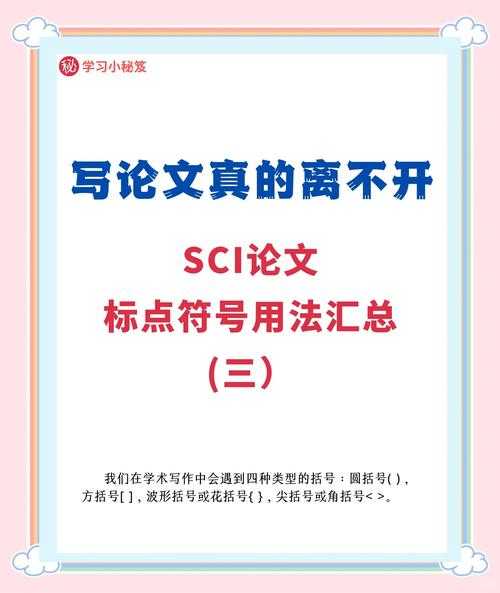 秘 学习小秘笈

写论文真的离不开

SCI论文
标点符号用法汇总
（三）

我们在学术写作中会遇到四种类型的括号：圆括号( )，方括号[ ]，波形括号或花括号{ }，尖括号或角括号< >。